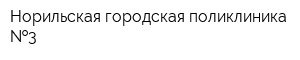 Норильская городская поликлиника №3